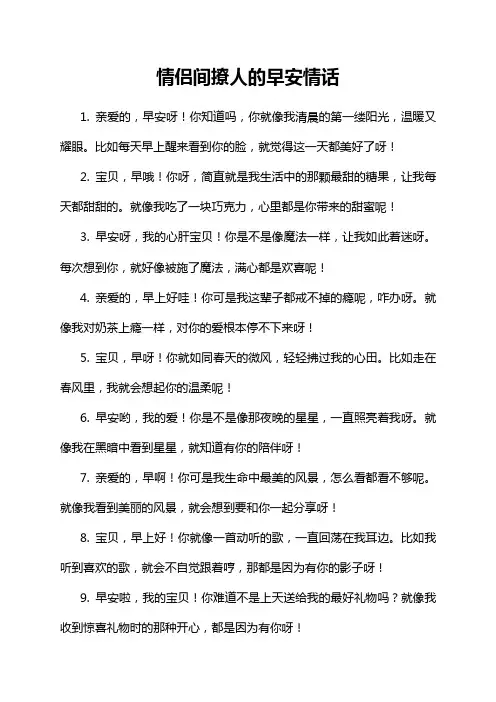 情侣间撩人的早安情话

1. 亲爱的，早安呀！你知道吗，你就像我清晨的第一缕阳光，温暖又耀眼。比如每天早上醒来看到你的脸，就觉得这一天都美好了呀！

2. 宝贝，早哦！你呀，简直就是我生活中的那颗最甜的糖果，让我每天都甜甜的。就像我吃了一块巧克力，心里都是你带来的甜蜜呢！

3. 早安呀，我的心肝宝贝！你是不是像魔法一样，让我如此着迷呀。每次想到你，就好像被施了魔法，满心都是欢喜呢！

4. 亲爱的，早上好哇！你可是我这辈子都戒不掉的瘾呢，咋办呀。就像我对奶茶上瘾一样，对你的爱根本停不下来呀！

5. 宝贝，早呀！你就如同春天的微风，轻轻拂过我的心田。比如走在春风里，我就会想起你的温柔呢！

6. 早安哟，我的爱！你是不是像那夜晚的星星，一直照亮着我呀。就像我在黑暗中看到星星，就知道有你的陪伴呀！

7. 亲爱的，早啊！你可是我生命中最美的风景，怎么看都看不够呢。就像我看到美丽的风景，就会想到要和你一起分享呀！

8. 宝贝，早上好！你就像一首动听的歌，一直回荡在我耳边。比如我听到喜欢的歌，就会不自觉跟着哼，那都是因为有你的影子呀！

9. 早安啦，我的宝贝！你难道不是上天送给我的最好礼物吗？就像我收到惊喜礼物时的那种开心，都是因为有你呀！